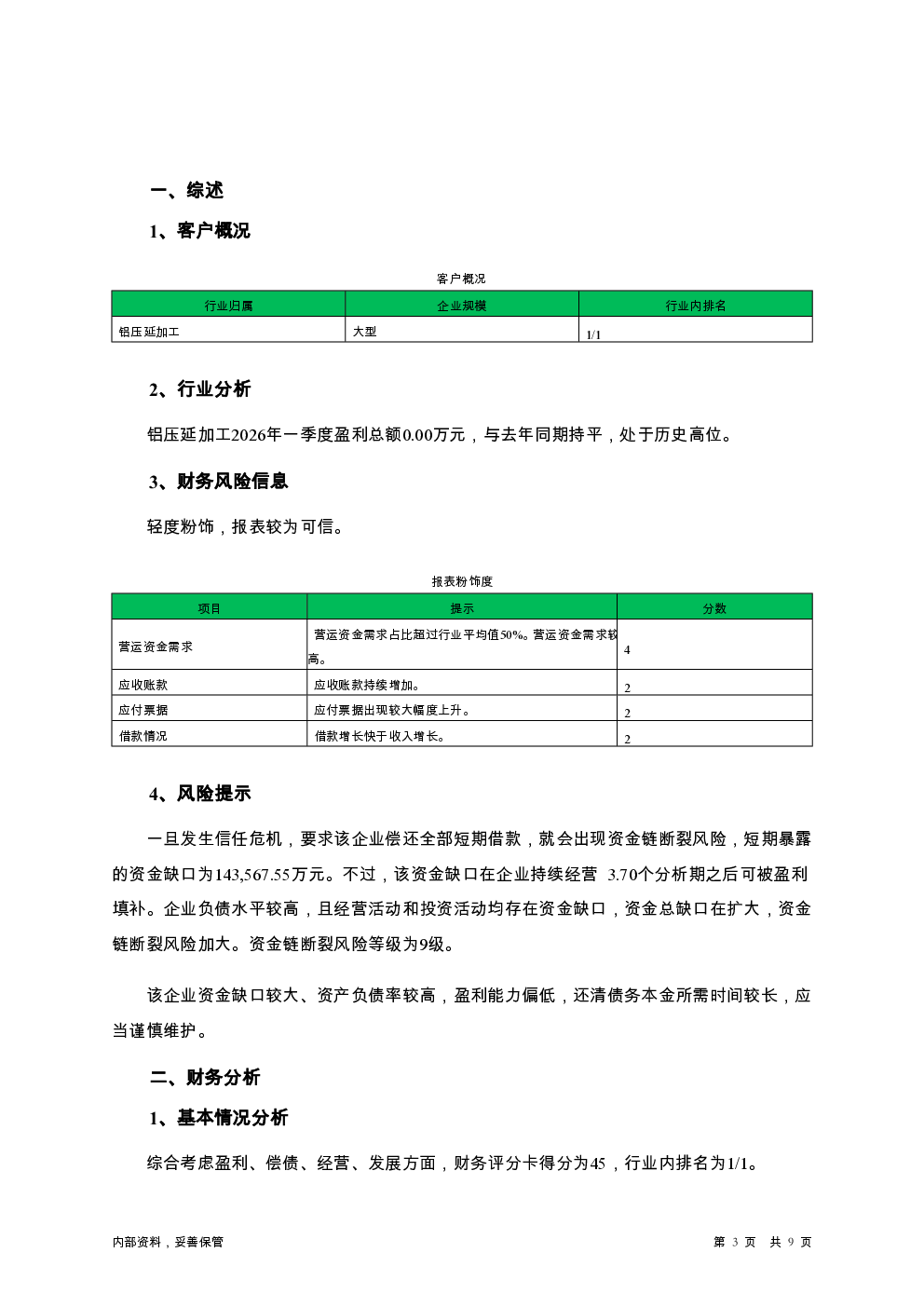 一、综述

1、客户概况

客户概况

| 行业归属 | 企业规模 | 行业内排名 |
|---|---|---|
| 铝压延加工 | 大型 | 1/1 |

2、行业分析

铝压延加工2026年一季度盈利总额0.00万元，与去年同期持平，处于历史高位。

3、财务风险信息

轻度粉饰，报表较为可信。

报表粉饰度

| 项目 | 提示 | 分数 |
|---|---|---|
| 营运资金需求 | 营运资金需求占比超过行业平均值50%。营运资金需求较高。 | 4 |
| 应收账款 | 应收账款持续增加。 | 2 |
| 应付票据 | 应付票据出现较大幅度上升。 | 2 |
| 借款情况 | 借款增长快于收入增长。 | 2 |

4、风险提示

一旦发生信任危机，要求该企业偿还全部短期借款，就会出现资金链断裂风险，短期暴露的资金缺口为143,567.55万元。不过，该资金缺口在企业持续经营 3.70个分析期之后可被盈利填补。企业负债水平较高，且经营活动和投资活动均存在资金缺口，资金总缺口在扩大，资金链断裂风险加大。资金链断裂风险等级为9级。

该企业资金缺口较大、资产负债率较高，盈利能力偏低，还清债务本金所需时间较长，应当谨慎维护。

二、财务分析

1、基本情况分析

综合考虑盈利、偿债、经营、发展方面，财务评分卡得分为45，行业内排名为1/1。

内部资料，妥善保管

第 3 页 共 9 页